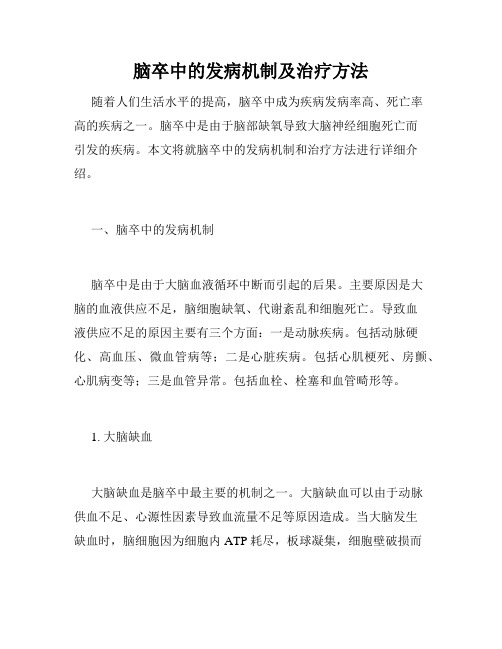 脑卒中的发病机制及治疗方法

随着人们生活水平的提高，脑卒中成为疾病发病率高、死亡率高的疾病之一。脑卒中是由于脑部缺氧导致大脑神经细胞死亡而引发的疾病。本文将就脑卒中的发病机制和治疗方法进行详细介绍。

一、脑卒中的发病机制

脑卒中是由于大脑血液循环中断而引起的后果。主要原因是大脑的血液供应不足，脑细胞缺氧、代谢紊乱和细胞死亡。导致血液供应不足的原因主要有三个方面：一是动脉疾病。包括动脉硬化、高血压、微血管病等；二是心脏疾病。包括心肌梗死、房颤、心肌病变等；三是血管异常。包括血栓、栓塞和血管畸形等。

1. 大脑缺血

大脑缺血是脑卒中最主要的机制之一。大脑缺血可以由于动脉供血不足、心源性因素导致血流量不足等原因造成。当大脑发生缺血时，脑细胞因为细胞内 ATP 耗尽，板球凝集，细胞壁破损而